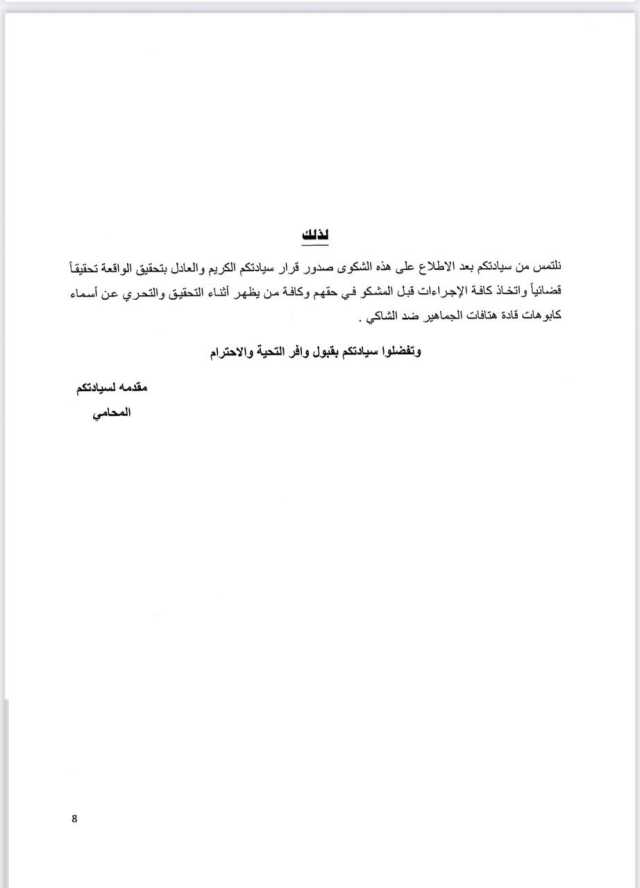 لذلك

نلتمس من سيادتكم بعد الاطلاع على هذه الشكوى صدور قرار سيادتكم الكريم والعادل بتحقيق الواقعة تحقيقاً قضائياً واتخاذ كافة الإجراءات قبل المشكو في حقهم وكافة من يظهر أثناء التحقيق والتحري عن أسماء كابوهات قادة هتافات الجماهير ضد الشاكي .

وتفضلوا سيادتكم بقبول وافر التحية والاحترام

مقدمه لسيادتكم

المحامي

8